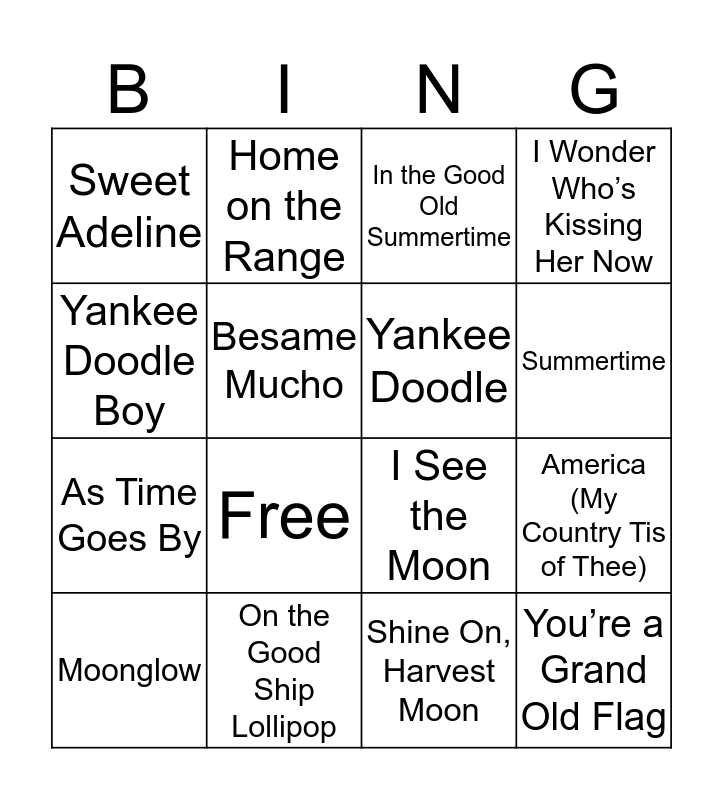 | B | I | N | G |
|---|---|---|---|
| Sweet Adeline | Home on the Range | In the Good Old Summertime | I Wonder Who's Kissing Her Now |
| Yankee Doodle Boy | Besame Mucho | Yankee Doodle | Summertime |
| As Time Goes By | Free | I See the Moon | America (My Country Tis of Thee) |
| Moonglow | On the Good Ship Lollipop | Shine On, Harvest Moon | You're a Grand Old Flag |